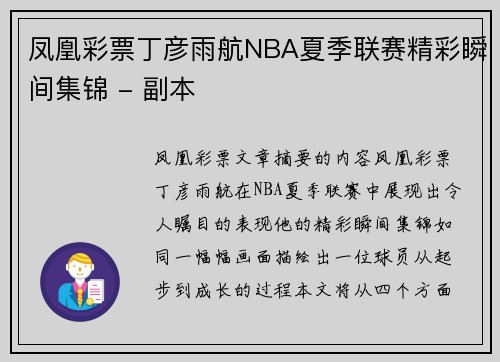 凤凰彩票丁彦雨航NBA夏季联赛精彩瞬间集锦 - 副本

凤凰彩票文章摘要的内容凤凰彩票丁彦雨航在NBA夏季联赛中展现出令人瞩目的表现他的精彩瞬间集锦如同一幅幅画面描绘出一位球员从起步到成长的过程本文将从四个方面